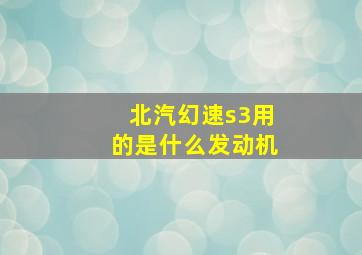 北汽幻速s3用的是什么发动机